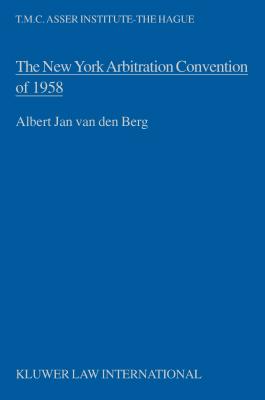 T.M.C. ASSER INSTITUTE-THE HAGUE

The New York Arbitration Convention of 1958

Albert Jan van den Berg

KLUWER LAW INTERNATIONAL